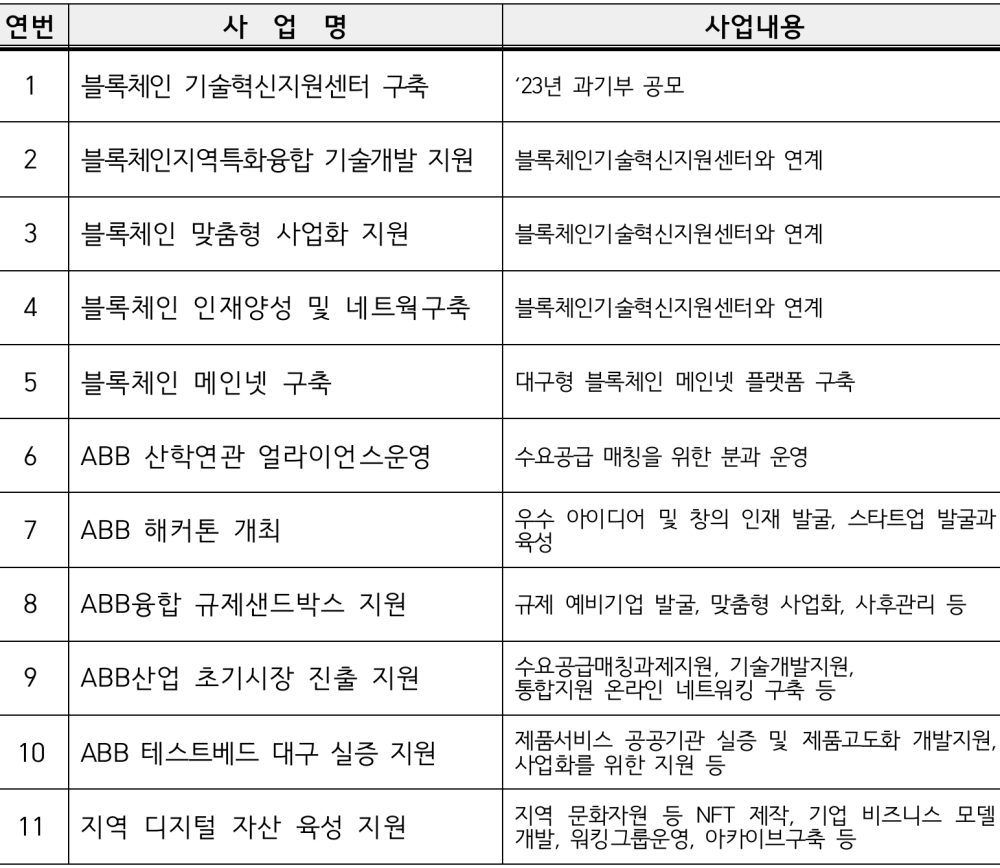 | 연번 | 사 업 명 | 사업내용 |
|---|---|---|
| 1 | 블록체인 기술혁신지원센터 구축 | '23년 과기부 공모 |
| 2 | 블록체인지역특화융합 기술개발 지원 | 블록체인기술혁신지원센터와 연계 |
| 3 | 블록체인 맞춤형 사업화 지원 | 블록체인기술혁신지원센터와 연계 |
| 4 | 블록체인 인재양성 및 네트웍구축 | 블록체인기술혁신지원센터와 연계 |
| 5 | 블록체인 메인넷 구축 | 대구형 블록체인 메인넷 플랫폼 구축 |
| 6 | ABB 산학연관 얼라이언스운영 | 수요공급 매칭을 위한 분과 운영 |
| 7 | ABB 해커톤 개최 | 우수 아이디어 및 창의 인재 발굴, 스타트업 발굴과 육성 |
| 8 | ABB융합 규제샌드박스 지원 | 규제 예비기업 발굴, 맞춤형 사업화, 사후관리 등 |
| 9 | ABB산업 초기시장 진출 지원 | 수요공급매칭과제지원, 기술개발지원, 통합지원 온라인 네트워킹 구축 등 |
| 10 | ABB 테스트베드 대구 실증 지원 | 제품서비스 공공기관 실증 및 제품고도화 개발지원, 사업화를 위한 지원 등 |
| 11 | 지역 디지털 자산 육성 지원 | 지역 문화자원 등 NFT 제작, 기업 비즈니스 모델 개발, 워킹그룹운영, 아카이브구축 등 |